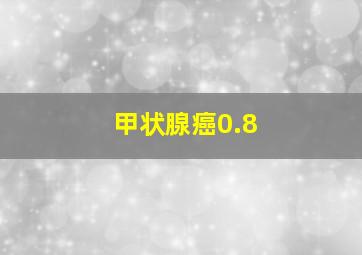 甲状腺癌0.8